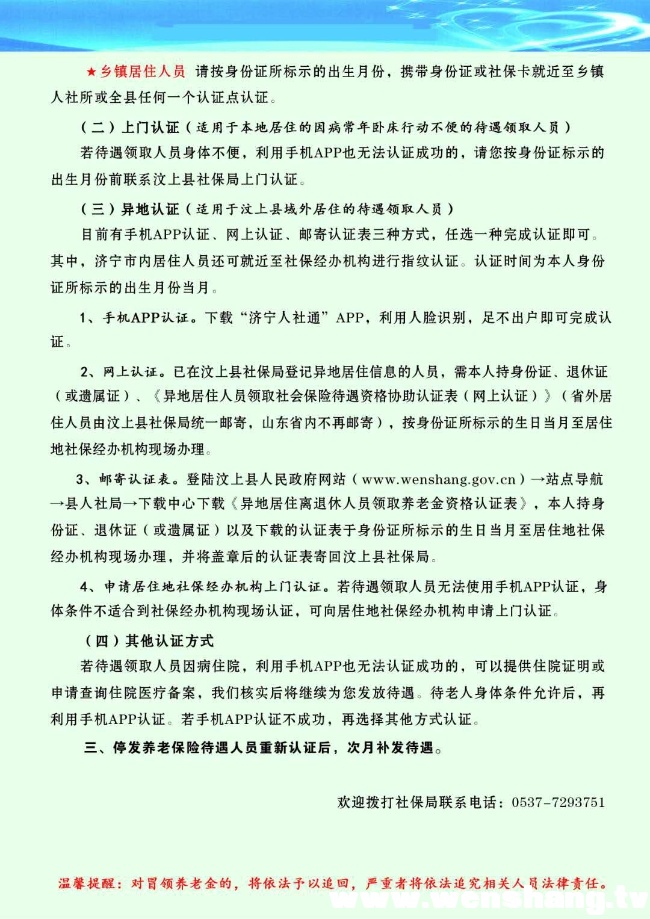 ★乡镇居住人员 请按身份证所标示的出生月份，携带身份证或社保卡就近至乡镇人社所或全县任何一个认证点认证。

（二）上门认证（适用于本地居住的因病常年卧床行动不便的待遇领取人员）

若待遇领取人员身体不便，利用手机APP也无法认证成功的，请您按身份证标示的出生月份前联系汶上县社保局上门认证。

（三）异地认证（适用于汶上县域外居住的待遇领取人员）

目前有手机APP认证、网上认证、邮寄认证表三种方式，任选一种完成认证即可。其中，济宁市内居住人员还可就近至社保经办机构进行指纹认证。认证时间为本人身份证所标示的出生月份当月。

1、手机APP认证。下载“济宁人社通”APP，利用人脸识别，足不出户即可完成认证。

2、网上认证。已在汶上县社保局登记异地居住信息的人员，需本人持身份证、退休证（或遗属证）、《异地居住人员领取社会保险待遇资格协助认证表（网上认证）》（省外居住人员由汶上县社保局统一邮寄，山东省内不再邮寄），按身份证所标示的生日当月至居住地社保经办机构现场办理。

3、邮寄认证表。登陆汶上县人民政府网站（www.wenshang.gov.cn）→站点导航→县人社局→下载中心下载《异地居住离退休人员领取养老金资格认证表》，本人持身份证、退休证（或遗属证）以及下载的认证表于身份证所标示的生日当月至居住地社保经办机构现场办理，并将盖章后的认证表寄回汶上县社保局。

4、申请居住地社保经办机构上门认证。若待遇领取人员无法使用手机APP认证，身体条件不适合到社保经办机构现场认证，可向居住地社保经办机构申请上门认证。

（四）其他认证方式

若待遇领取人员因病住院，利用手机APP也无法认证成功的，可以提供住院证明或申请查询住院医疗备案，我们核实后将继续为您发放待遇。待老人身体条件允许后，再利用手机APP认证。若手机APP认证不成功，再选择其他方式认证。

三、停发养老保险待遇人员重新认证后，次月补发待遇。

欢迎拨打社保局联系电话：0537-7293751

温馨提醒：对冒领养老金的，将依法予以追回，严重者将依法追究相关人员法律责任。

www.wenshang.tv